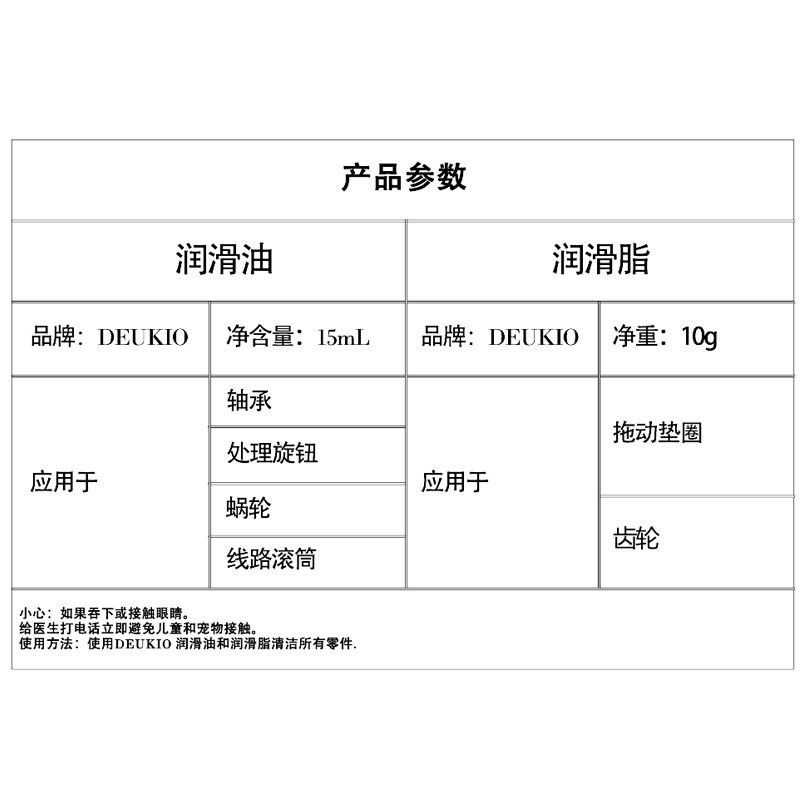 产品参数

| 润滑油 | | 润滑脂 | |
|---|---|---|---|
| 品牌：DEUKIO | 净含量：15mL | 品牌：DEUKIO | 净重：10g |
| 应用于 | 轴承 | 应用于 | 拖动垫圈 |
| | 处理旋钮 | | |
| | 蜗轮 | | 齿轮 |
| | 线路滚筒 | | |

小心：如果吞下或接触眼睛。
给医生打电话立即避免儿童和宠物接触。
使用方法：使用DEUKIO 润滑油和润滑脂清洁所有零件.